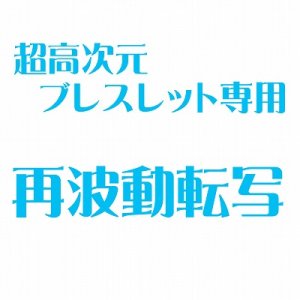 超高次元
ブレスレット専用

再波動転写